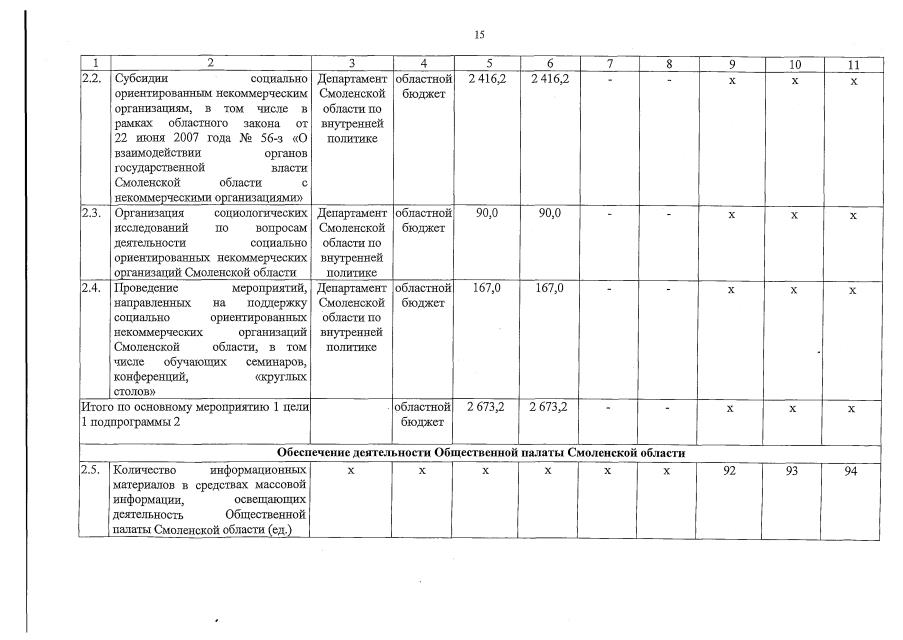 15

| 1 | 2 | 3 | 4 | 5 | 6 | 7 | 8 | 9 | 10 | 11 |
|---|---|---|---|---|---|---|---|---|---|---|
| 2.2. | Субсидии социально ориентированным некоммерческим организациям, в том числе в рамках областного закона от 22 июня 2007 года № 56-з «О взаимодействии органов государственной власти Смоленской области с некоммерческими организациями» | Департамент Смоленской области по внутренней политике | областной бюджет | 2 416,2 | 2 416,2 | - | - | х | х | х |
| 2.3. | Организация социологических исследований по вопросам деятельности социально ориентированных некоммерческих организаций Смоленской области | Департамент Смоленской области по внутренней политике | областной бюджет | 90,0 | 90,0 | - | - | х | х | х |
| 2.4. | Проведение мероприятий, направленных на поддержку социально ориентированных некоммерческих организаций Смоленской области, в том числе обучающих семинаров, конференций, «круглых столов» | Департамент Смоленской области по внутренней политике | областной бюджет | 167,0 | 167,0 | - | - | х | х | х |
| Итого по основному мероприятию 1 цели 1 подпрограммы 2 | | | областной бюджет | 2 673,2 | 2 673,2 | - | - | х | х | х |
| Обеспечение деятельности Общественной палаты Смоленской области | | | | | | | | | | |
| 2.5. | Количество информационных материалов в средствах массовой информации, освещающих деятельность Общественной палаты Смоленской области (ед.) | х | х | х | х | х | х | 92 | 93 | 94 |